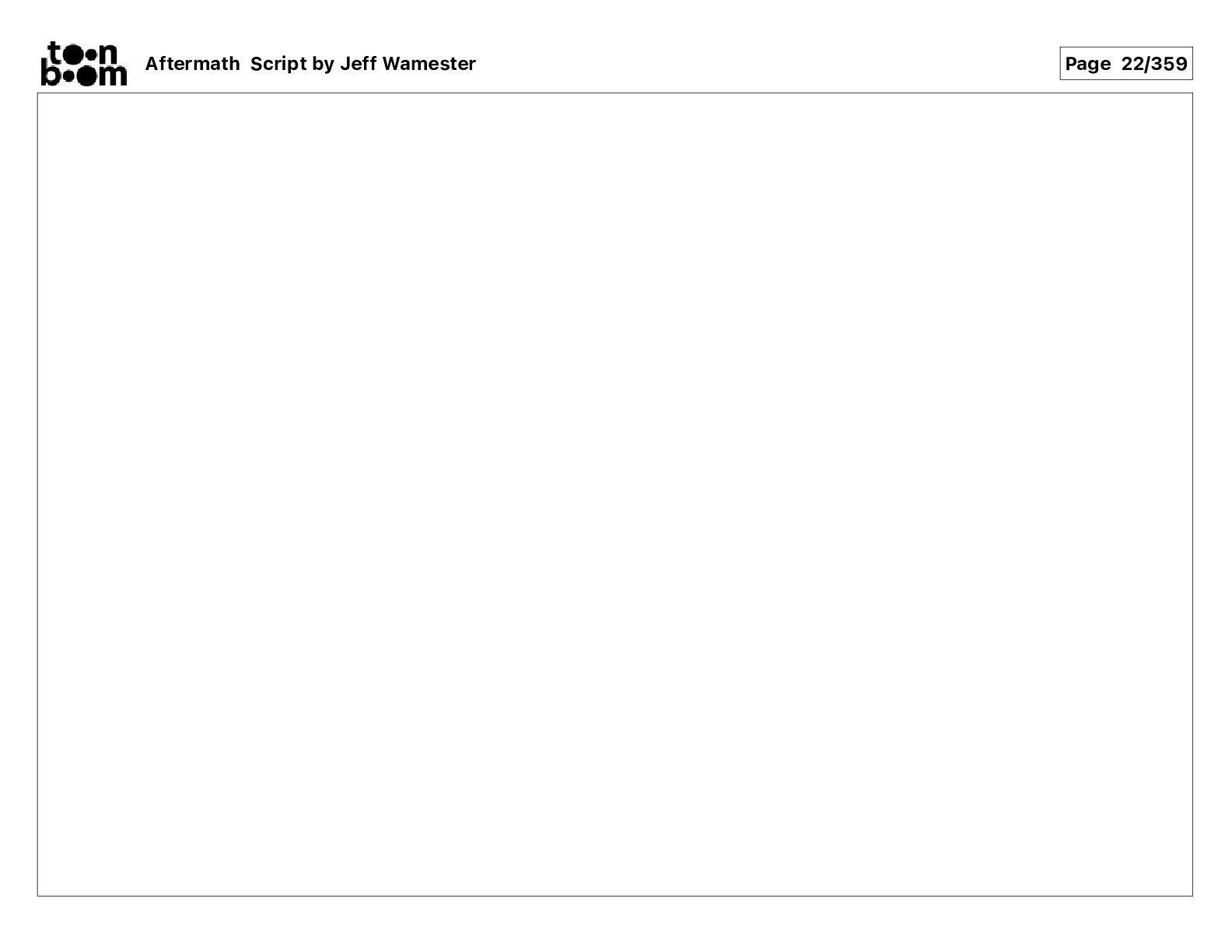 toon boom

Aftermath Script by Jeff Wamester

Page 22/359